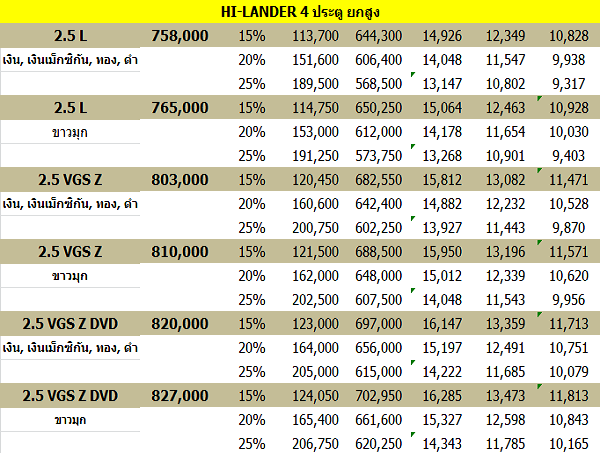 HI-LANDER 4 ประตู ยกสูง

| | | | | | | | |
|---|---|---|---|---|---|---|---|
| 2.5 L | 758,000 | 15% | 113,700 | 644,300 | 14,926 | 12,349 | 10,828 |
| เงิน, เงินเม็กซิกัน, ทอง, ดำ | | 20% | 151,600 | 606,400 | 14,048 | 11,547 | 9,938 |
| | | 25% | 189,500 | 568,500 | 13,147 | 10,802 | 9,317 |
| 2.5 L | 765,000 | 15% | 114,750 | 650,250 | 15,064 | 12,463 | 10,928 |
| ขาวมุก | | 20% | 153,000 | 612,000 | 14,178 | 11,654 | 10,030 |
| | | 25% | 191,250 | 573,750 | 13,268 | 10,901 | 9,403 |
| 2.5 VGS Z | 803,000 | 15% | 120,450 | 682,550 | 15,812 | 13,082 | 11,471 |
| เงิน, เงินเม็กซิกัน, ทอง, ดำ | | 20% | 160,600 | 642,400 | 14,882 | 12,232 | 10,528 |
| | | 25% | 200,750 | 602,250 | 13,927 | 11,443 | 9,870 |
| 2.5 VGS Z | 810,000 | 15% | 121,500 | 688,500 | 15,950 | 13,196 | 11,571 |
| ขาวมุก | | 20% | 162,000 | 648,000 | 15,012 | 12,339 | 10,620 |
| | | 25% | 202,500 | 607,500 | 14,048 | 11,543 | 9,956 |
| 2.5 VGS Z DVD | 820,000 | 15% | 123,000 | 697,000 | 16,147 | 13,359 | 11,713 |
| เงิน, เงินเม็กซิกัน, ทอง, ดำ | | 20% | 164,000 | 656,000 | 15,197 | 12,491 | 10,751 |
| | | 25% | 205,000 | 615,000 | 14,222 | 11,685 | 10,079 |
| 2.5 VGS Z DVD | 827,000 | 15% | 124,050 | 702,950 | 16,285 | 13,473 | 11,813 |
| ขาวมุก | | 20% | 165,400 | 661,600 | 15,327 | 12,598 | 10,843 |
| | | 25% | 206,750 | 620,250 | 14,343 | 11,785 | 10,165 |